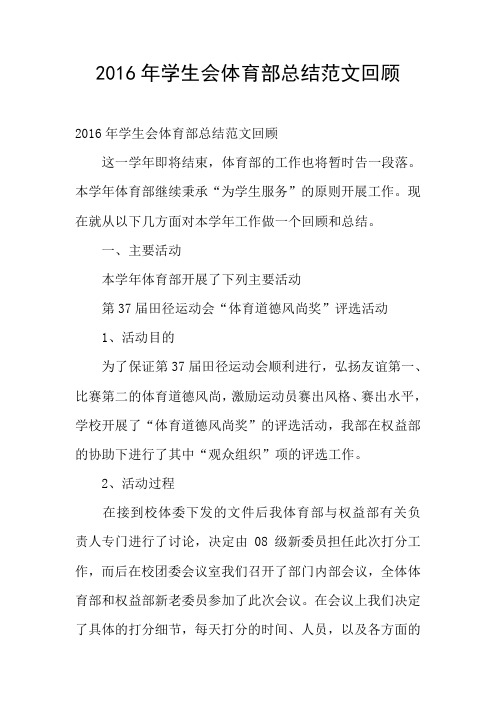 2016 年学生会体育部总结范文回顾

2016 年学生会体育部总结范文回顾

这一学年即将结束，体育部的工作也将暂时告一段落。本学年体育部继续秉承“为学生服务”的原则开展工作。现在就从以下几方面对本学年工作做一个回顾和总结。

一、主要活动

本学年体育部开展了下列主要活动

第 37 届田径运动会“体育道德风尚奖”评选活动

1、活动目的

为了保证第 37 届田径运动会顺利进行，弘扬友谊第一、比赛第二的体育道德风尚，激励运动员赛出风格、赛出水平，学校开展了“体育道德风尚奖”的评选活动，我部在权益部的协助下进行了其中“观众组织”项的评选工作。

2、活动过程

在接到校体委下发的文件后我体育部与权益部有关负责人专门进行了讨论，决定由 08 级新委员担任此次打分工作，而后在校团委会议室我们召开了部门内部会议，全体体育部和权益部新老委员参加了此次会议。在会议上我们决定了具体的打分细节，每天打分的时间、人员，以及各方面的